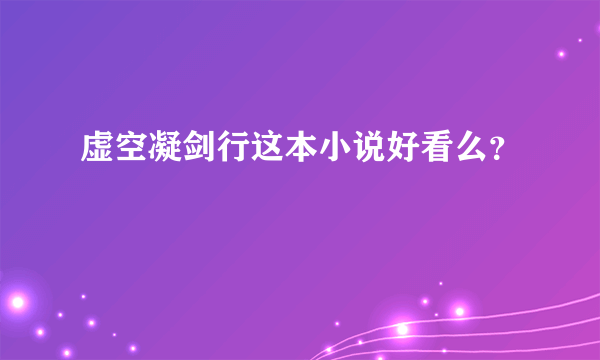 虚空凝剑行这本小说好看么?